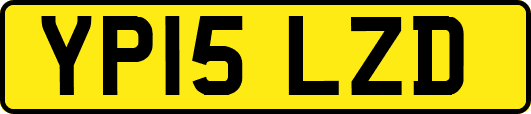 YP15 LZD